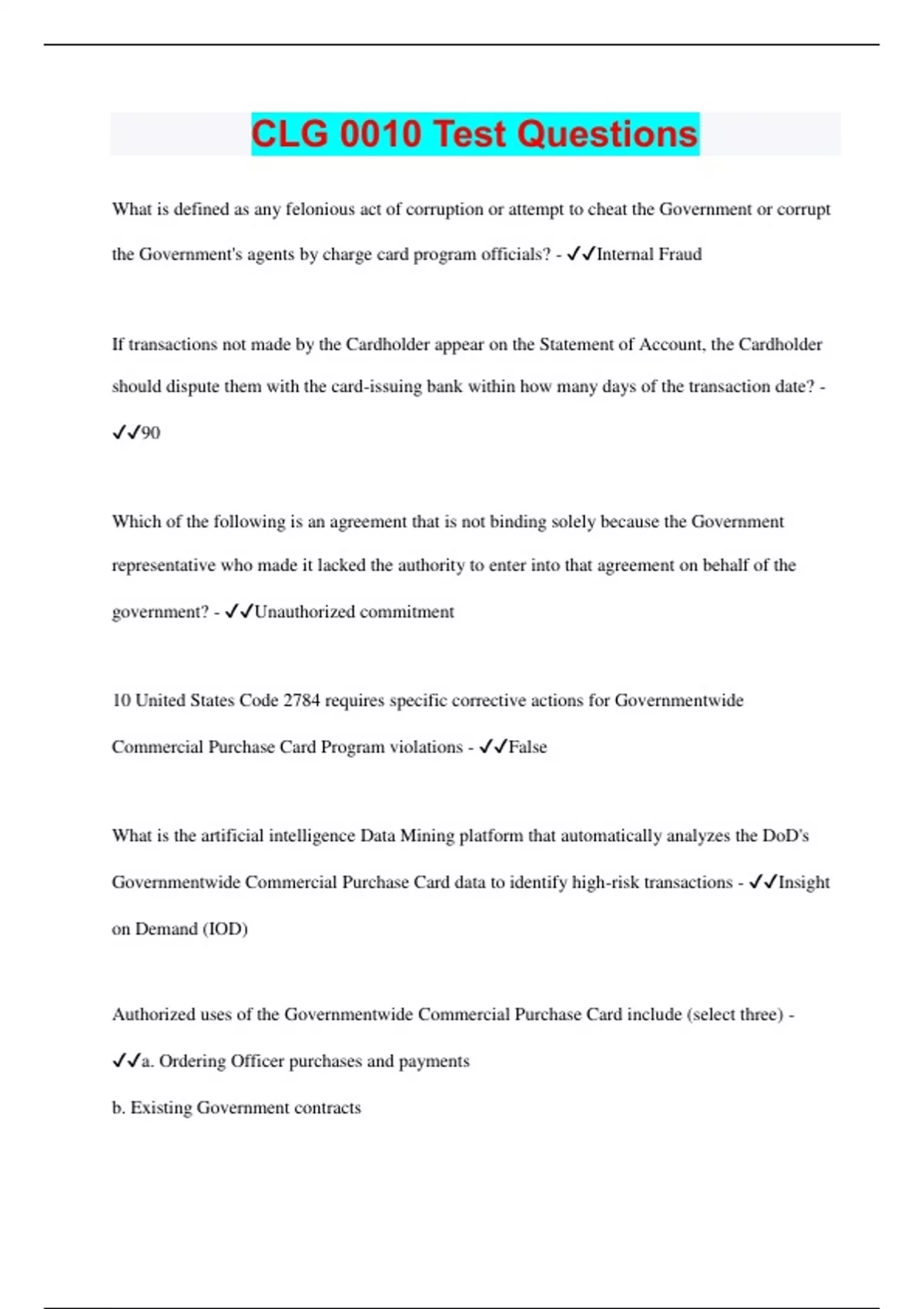 CLG 0010 Test Questions

What is defined as any felonious act of corruption or attempt to cheat the Government or corrupt the Government's agents by charge card program officials? - ✓✓Internal Fraud

If transactions not made by the Cardholder appear on the Statement of Account, the Cardholder should dispute them with the card-issuing bank within how many days of the transaction date? - ✓✓90

Which of the following is an agreement that is not binding solely because the Government representative who made it lacked the authority to enter into that agreement on behalf of the government? - ✓✓Unauthorized commitment

10 United States Code 2784 requires specific corrective actions for Governmentwide Commercial Purchase Card Program violations - ✓✓False

What is the artificial intelligence Data Mining platform that automatically analyzes the DoD's Governmentwide Commercial Purchase Card data to identify high-risk transactions - ✓✓Insight on Demand (IOD)

Authorized uses of the Governmentwide Commercial Purchase Card include (select three) - ✓✓a. Ordering Officer purchases and payments

b. Existing Government contracts